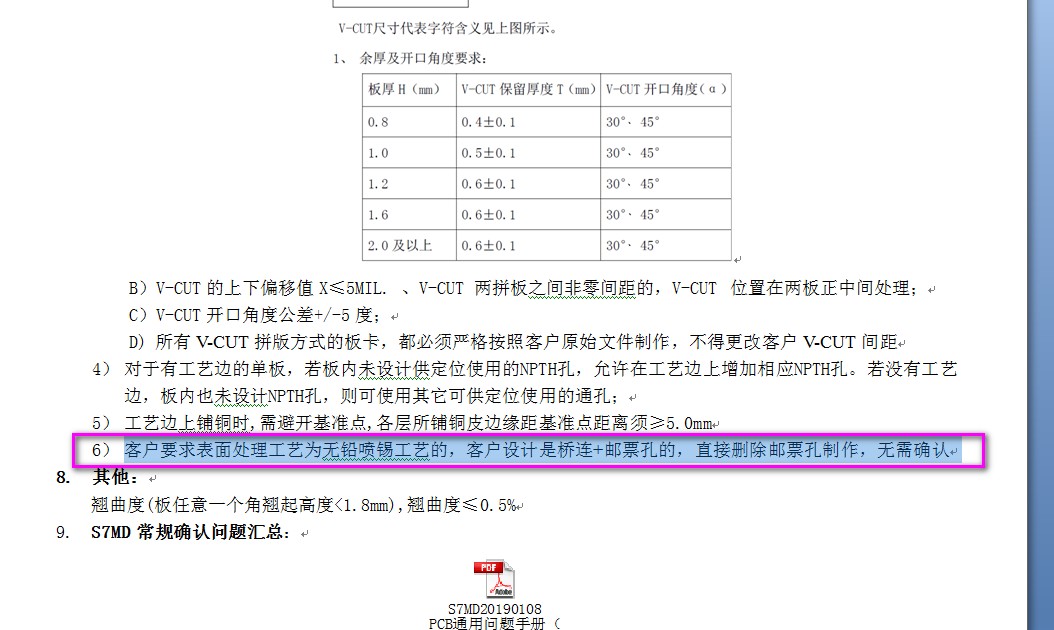 V-CUT尺寸代表字符含义见上图所示。

1、 余厚及开口角度要求：

| 板厚 H（mm） | V-CUT 保留厚度 T（mm） | V-CUT 开口角度（α） |
|---|---|---|
| 0.8 | 0.4±0.1 | 30°、45° |
| 1.0 | 0.5±0.1 | 30°、45° |
| 1.2 | 0.6±0.1 | 30°、45° |
| 1.6 | 0.6±0.1 | 30°、45° |
| 2.0 及以上 | 0.6±0.1 | 30°、45° |

B）V-CUT 的上下偏移值 X≤5MIL. 、V-CUT 两拼板之间非零间距的，V-CUT 位置在两板正中间处理；

C）V-CUT 开口角度公差+/-5 度；

D）所有 V-CUT 拼版方式的板卡，都必须严格按照客户原始文件制作，不得更改客户 V-CUT 间距

4） 对于有工艺边的单板，若板内未设计供定位使用的NPTH孔，允许在工艺边上增加相应NPTH孔。若没有工艺边，板内也未设计NPTH孔，则可使用其它可供定位使用的通孔；

5） 工艺边上铺铜时，需避开基准点，各层所铺铜皮边缘距基准点距离须≥5.0mm

6） 客户要求表面处理工艺为无铅喷锡工艺的，客户设计是桥连+邮票孔的，直接删除邮票孔制作，无需确认

8. 其他：

翘曲度(板任意一个角翘起高度<1.8mm),翘曲度≤0.5%

9. S7MD 常规确认问题汇总：

PDF
Adobe

S7MD20190108
PCB通用问题手册（